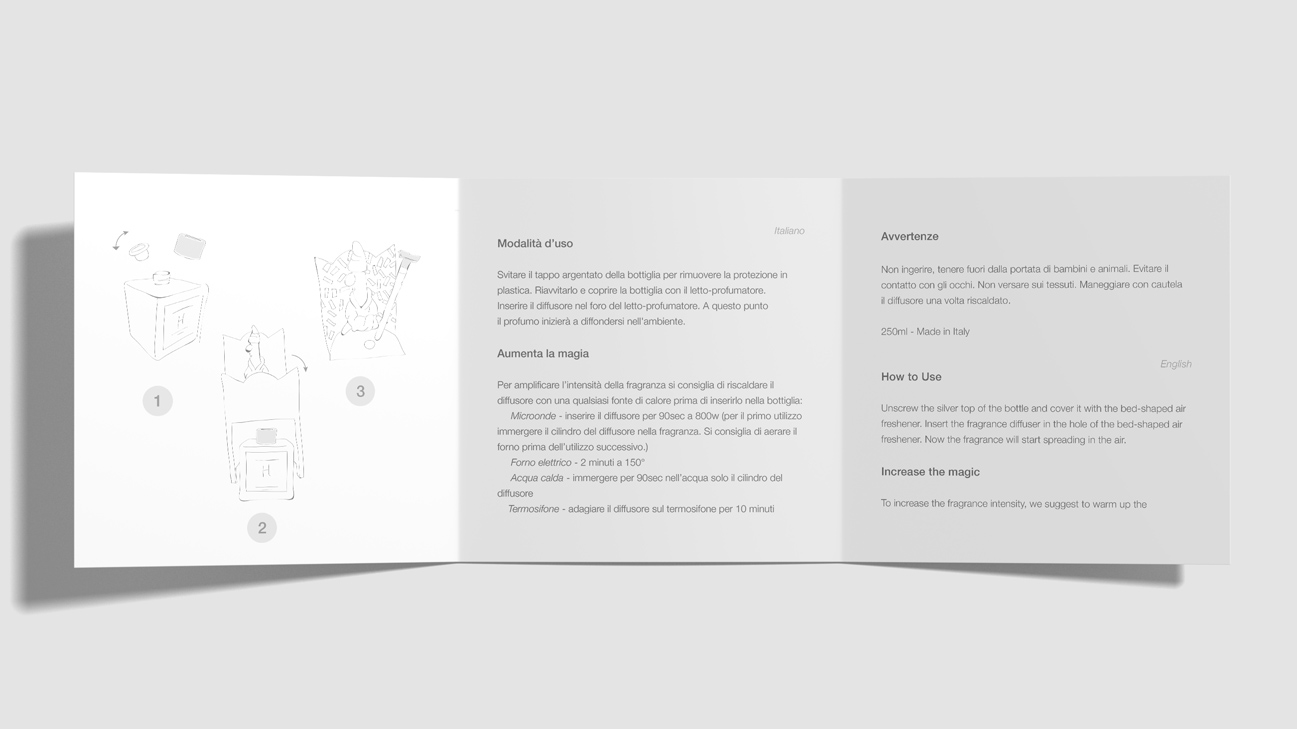 1

2

3

Italiano

Modalità d'uso

Svitare il tappo argentato della bottiglia per rimuovere la protezione in plastica. Riavvitarlo e coprire la bottiglia con il letto-profumatore. Inserire il diffusore nel foro del letto-profumatore. A questo punto il profumo inizierà a diffondersi nell'ambiente.

Aumenta la magia

Per amplificare l'intensità della fragranza si consiglia di riscaldare il diffusore con una qualsiasi fonte di calore prima di inserirlo nella bottiglia:
Microonde - inserire il diffusore per 90sec a 800w (per il primo utilizzo immergere il cilindro del diffusore nella fragranza. Si consiglia di aerare il forno prima dell'utilizzo successivo.)
Forno elettrico - 2 minuti a 150°
Acqua calda - immergere per 90sec nell'acqua solo il cilindro del diffusore
Termosifone - adagiare il diffusore sul termosifone per 10 minuti

Avvertenze

Non ingerire, tenere fuori dalla portata di bambini e animali. Evitare il contatto con gli occhi. Non versare sui tessuti. Maneggiare con cautela il diffusore una volta riscaldato.

250ml - Made in Italy

English

How to Use

Unscrew the silver top of the bottle and cover it with the bed-shaped air freshener. Insert the fragrance diffuser in the hole of the bed-shaped air freshener. Now the fragrance will start spreading in the air.

Increase the magic

To increase the fragrance intensity, we suggest to warm up the